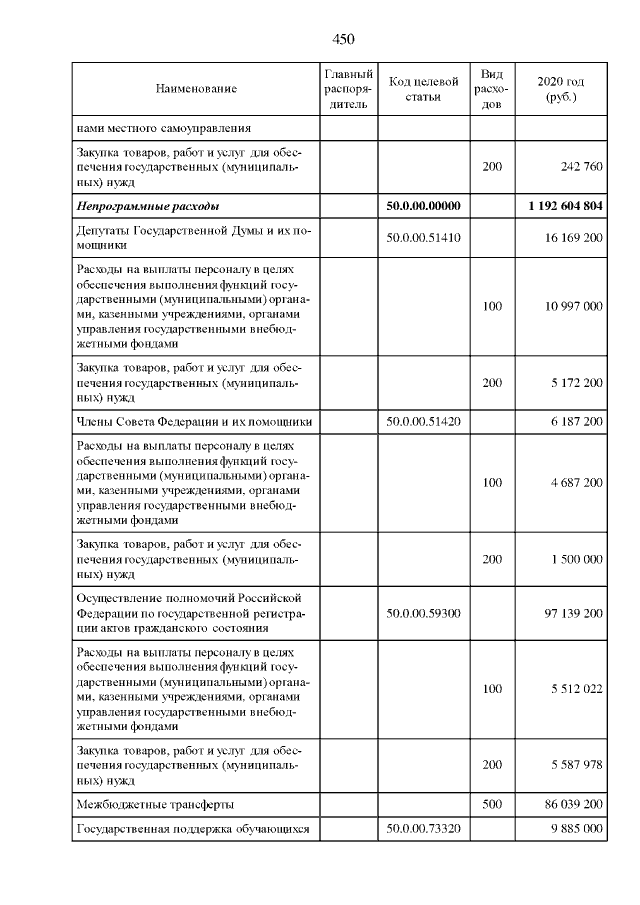 450

| Наименование | Главный распорядитель | Код целевой статьи | Вид расходов | 2020 год (руб.) |
|---|---|---|---|---|
| нами местного самоуправления | | | | |
| Закупка товаров, работ и услуг для обеспечения государственных (муниципальных) нужд | | | 200 | 242 760 |
| Непрограммные расходы | | 50.0.00.00000 | | 1 192 604 804 |
| Депутаты Государственной Думы и их помощники | | 50.0.00.51410 | | 16 169 200 |
| Расходы на выплаты персоналу в целях обеспечения выполнения функций государственными (муниципальными) органами, казенными учреждениями, органами управления государственными внебюджетными фондами | | | 100 | 10 997 000 |
| Закупка товаров, работ и услуг для обеспечения государственных (муниципальных) нужд | | | 200 | 5 172 200 |
| Члены Совета Федерации и их помощники | | 50.0.00.51420 | | 6 187 200 |
| Расходы на выплаты персоналу в целях обеспечения выполнения функций государственными (муниципальными) органами, казенными учреждениями, органами управления государственными внебюджетными фондами | | | 100 | 4 687 200 |
| Закупка товаров, работ и услуг для обеспечения государственных (муниципальных) нужд | | | 200 | 1 500 000 |
| Осуществление полномочий Российской Федерации по государственной регистрации актов гражданского состояния | | 50.0.00.59300 | | 97 139 200 |
| Расходы на выплаты персоналу в целях обеспечения выполнения функций государственными (муниципальными) органами, казенными учреждениями, органами управления государственными внебюджетными фондами | | | 100 | 5 512 022 |
| Закупка товаров, работ и услуг для обеспечения государственных (муниципальных) нужд | | | 200 | 5 587 978 |
| Межбюджетные трансферты | | | 500 | 86 039 200 |
| Государственная поддержка обучающихся | | 50.0.00.73320 | | 9 885 000 |